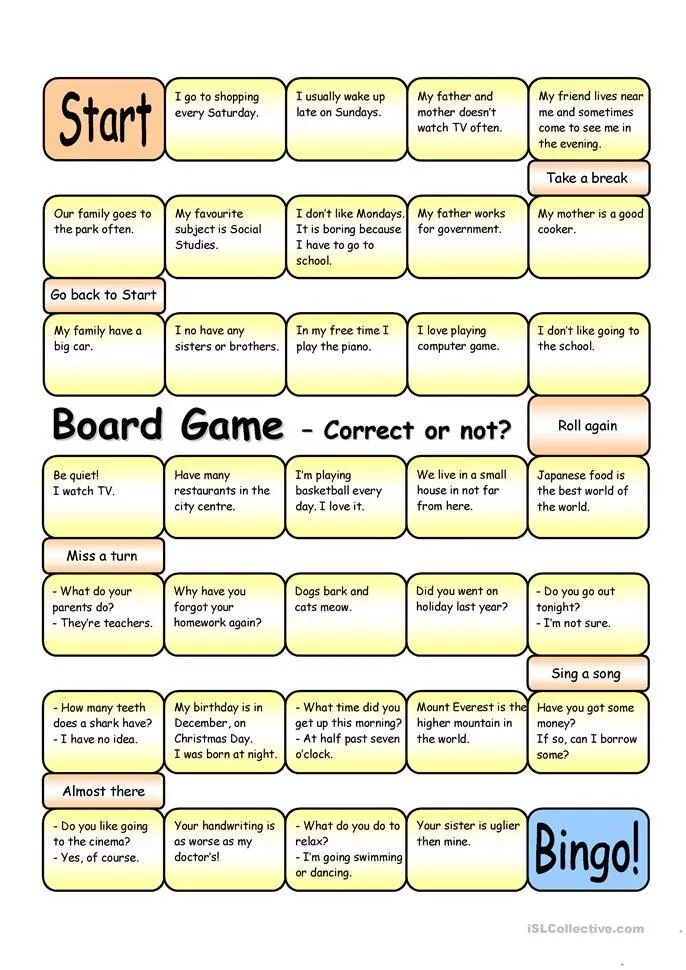 Start

I go to shopping every Saturday.

I usually wake up late on Sundays.

My father and mother doesn't watch TV often.

My friend lives near me and sometimes come to see me in the evening.

Take a break

Our family goes to the park often.

My favourite subject is Social Studies.

I don't like Mondays. It is boring because I have to go to school.

My father works for government.

My mother is a good cooker.

Go back to Start

My family have a big car.

I no have any sisters or brothers.

In my free time I play the piano.

I love playing computer game.

I don't like going to the school.

Board Game – Correct or not?

Roll again

Be quiet! I watch TV.

Have many restaurants in the city centre.

I'm playing basketball every day. I love it.

We live in a small house in not far from here.

Japanese food is the best world of the world.

Miss a turn

- What do your parents do?
- They're teachers.

Why have you forgot your homework again?

Dogs bark and cats meow.

Did you went on holiday last year?

- Do you go out tonight?
- I'm not sure.

Sing a song

- How many teeth does a shark have?
- I have no idea.

My birthday is in December, on Christmas Day. I was born at night.

- What time did you get up this morning?
- At half past seven o'clock.

Mount Everest is the higher mountain in the world.

Have you got some money? If so, can I borrow some?

Almost there

- Do you like going to the cinema?
- Yes, of course.

Your handwriting is as worse as my doctor's!

- What do you do to relax?
- I'm going swimming or dancing.

Your sister is uglier then mine.

Bingo!

iSLCollective.com